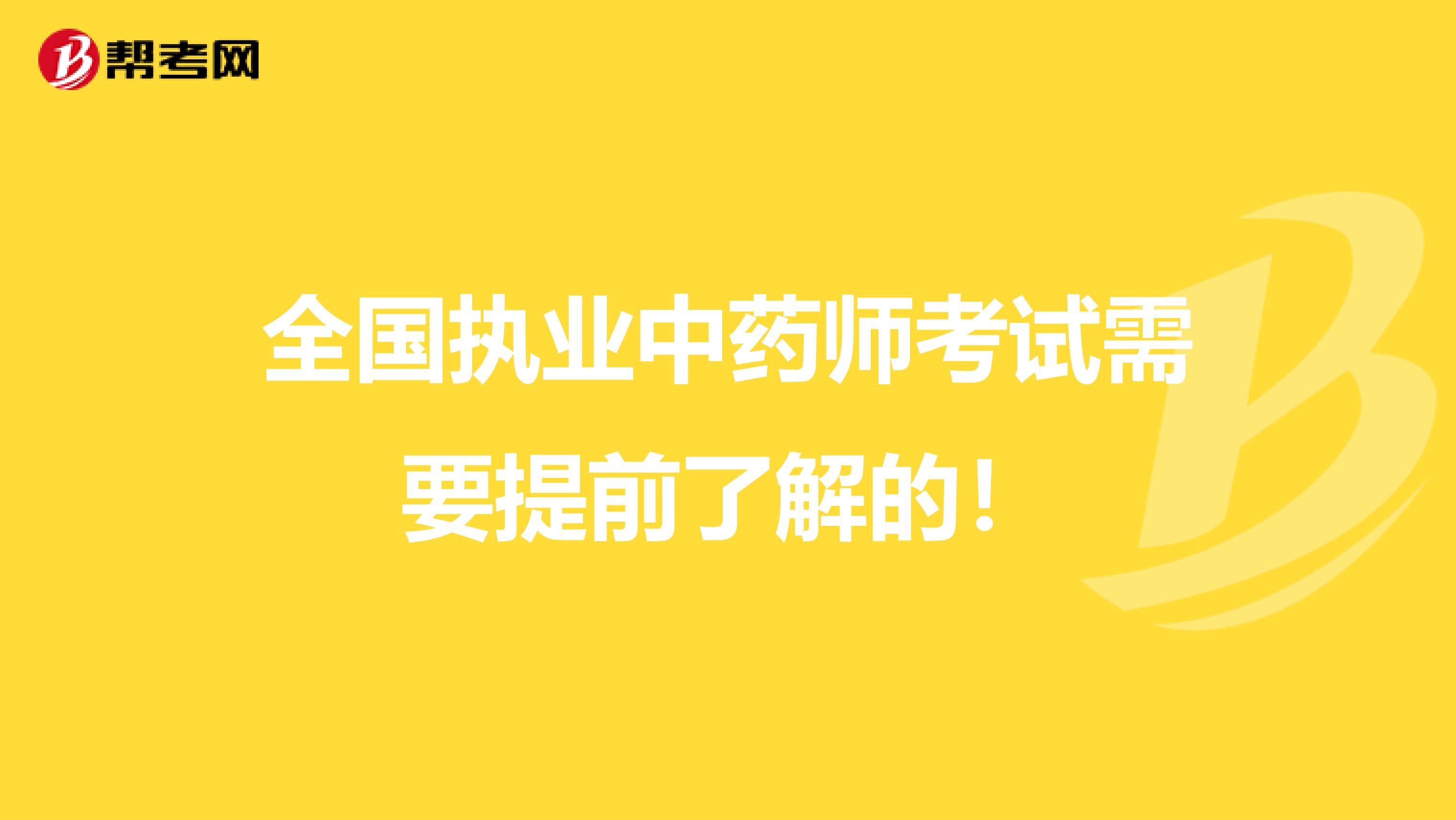 帮考网

全国执业中药师考试需要提前了解的！